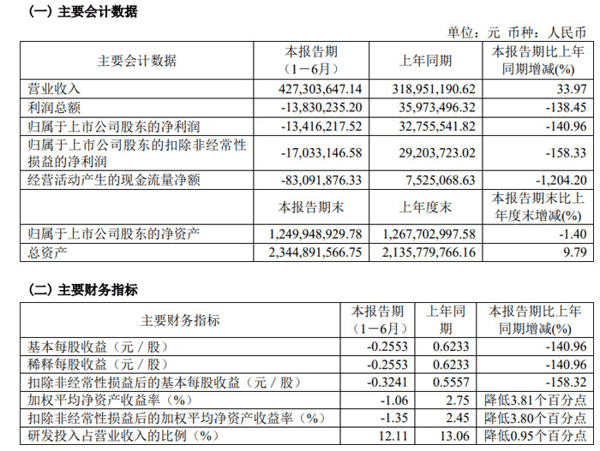 (一) 主要会计数据

单位：元 币种：人民币

| 主要会计数据 | 本报告期（1－6月） | 上年同期 | 本报告期比上年同期增减(%) |
|---|---|---|---|
| 营业收入 | 427,303,647.14 | 318,951,190.62 | 33.97 |
| 利润总额 | -13,830,235.20 | 35,973,496.32 | -138.45 |
| 归属于上市公司股东的净利润 | -13,416,217.52 | 32,755,541.82 | -140.96 |
| 归属于上市公司股东的扣除非经常性损益的净利润 | -17,033,146.58 | 29,203,723.02 | -158.33 |
| 经营活动产生的现金流量净额 | -83,091,876.33 | 7,525,068.63 | -1,204.20 |
|  | 本报告期末 | 上年度末 | 本报告期末比上年度末增减(%) |
| 归属于上市公司股东的净资产 | 1,249,948,929.78 | 1,267,702,997.58 | -1.40 |
| 总资产 | 2,344,891,566.75 | 2,135,779,766.16 | 9.79 |

(二) 主要财务指标

| 主要财务指标 | 本报告期（1－6月） | 上年同期 | 本报告期比上年同期增减(%) |
|---|---|---|---|
| 基本每股收益（元／股） | -0.2553 | 0.6233 | -140.96 |
| 稀释每股收益（元／股） | -0.2553 | 0.6233 | -140.96 |
| 扣除非经常性损益后的基本每股收益（元／股） | -0.3241 | 0.5557 | -158.32 |
| 加权平均净资产收益率（%） | -1.06 | 2.75 | 降低3.81个百分点 |
| 扣除非经常性损益后的加权平均净资产收益率（%） | -1.35 | 2.45 | 降低3.80个百分点 |
| 研发投入占营业收入的比例（%） | 12.11 | 13.06 | 降低0.95个百分点 |